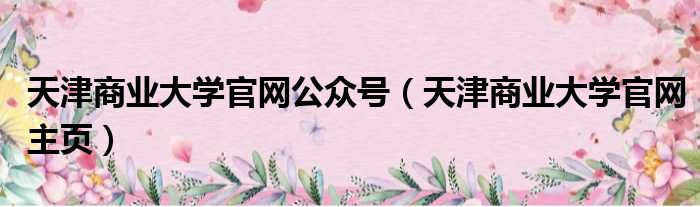 天津商业大学官网公众号（天津商业大学官网主页）